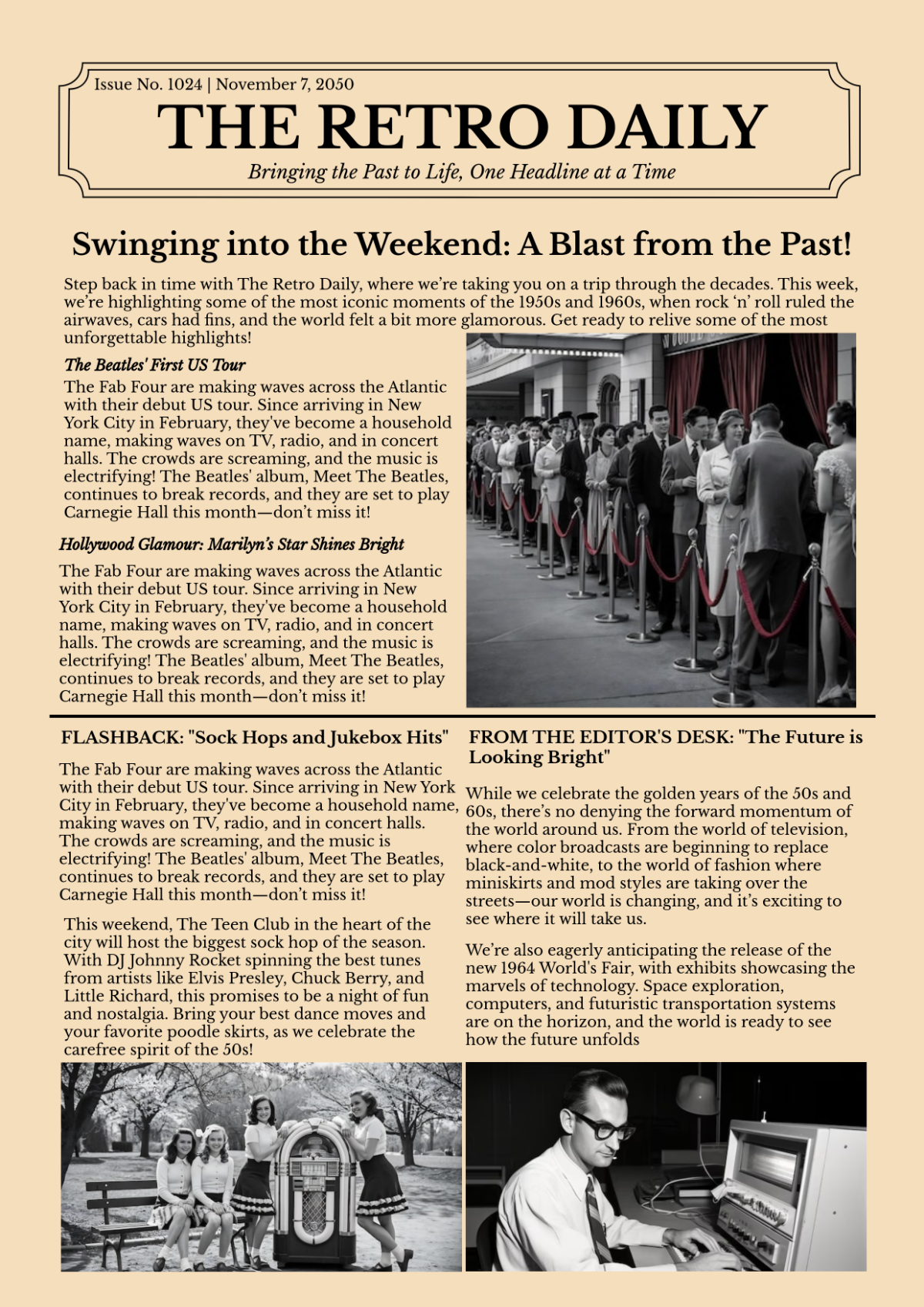 Issue No. 1024 | November 7, 2050

THE RETRO DAILY

Bringing the Past to Life, One Headline at a Time

Swinging into the Weekend: A Blast from the Past!

Step back in time with The Retro Daily, where we're taking you on a trip through the decades. This week, we're highlighting some of the most iconic moments of the 1950s and 1960s, when rock 'n' roll ruled the airwaves, cars had fins, and the world felt a bit more glamorous. Get ready to relive some of the most unforgettable highlights!

The Beatles' First US Tour

The Fab Four are making waves across the Atlantic with their debut US tour. Since arriving in New York City in February, they've become a household name, making waves on TV, radio, and in concert halls. The crowds are screaming, and the music is electrifying! The Beatles' album, Meet The Beatles, continues to break records, and they are set to play Carnegie Hall this month—don't miss it!

Hollywood Glamour: Marilyn's Star Shines Bright

The Fab Four are making waves across the Atlantic with their debut US tour. Since arriving in New York City in February, they've become a household name, making waves on TV, radio, and in concert halls. The crowds are screaming, and the music is electrifying! The Beatles' album, Meet The Beatles, continues to break records, and they are set to play Carnegie Hall this month—don't miss it!

FLASHBACK: "Sock Hops and Jukebox Hits"

The Fab Four are making waves across the Atlantic with their debut US tour. Since arriving in New York City in February, they've become a household name, making waves on TV, radio, and in concert halls. The crowds are screaming, and the music is electrifying! The Beatles' album, Meet The Beatles, continues to break records, and they are set to play Carnegie Hall this month—don't miss it!

This weekend, The Teen Club in the heart of the city will host the biggest sock hop of the season. With DJ Johnny Rocket spinning the best tunes from artists like Elvis Presley, Chuck Berry, and Little Richard, this promises to be a night of fun and nostalgia. Bring your best dance moves and your favorite poodle skirts, as we celebrate the carefree spirit of the 50s!

FROM THE EDITOR'S DESK: "The Future is Looking Bright"

While we celebrate the golden years of the 50s and 60s, there's no denying the forward momentum of the world around us. From the world of television, where color broadcasts are beginning to replace black-and-white, to the world of fashion where miniskirts and mod styles are taking over the streets—our world is changing, and it's exciting to see where it will take us.

We're also eagerly anticipating the release of the new 1964 World's Fair, with exhibits showcasing the marvels of technology. Space exploration, computers, and futuristic transportation systems are on the horizon, and the world is ready to see how the future unfolds